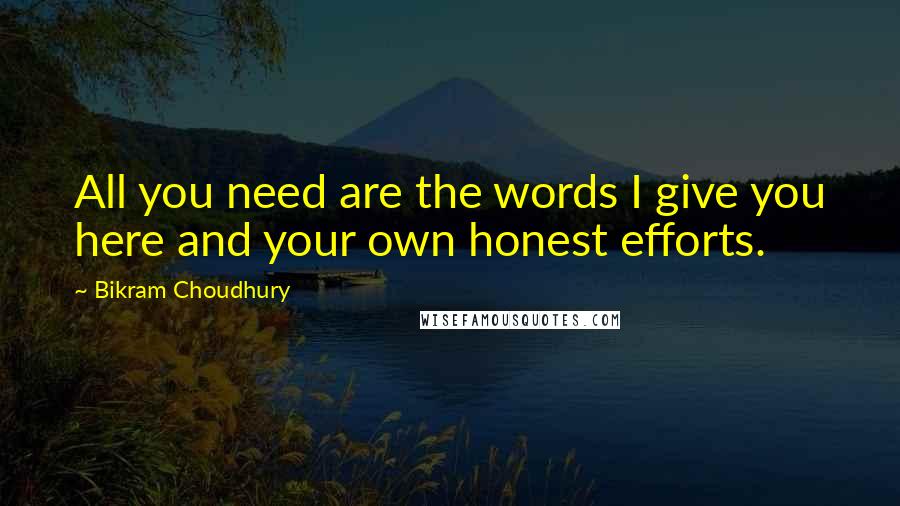 All you need are the words I give you here and your own honest efforts.

~ Bikram Choudhury

WISEFAMOUSQUOTES.COM